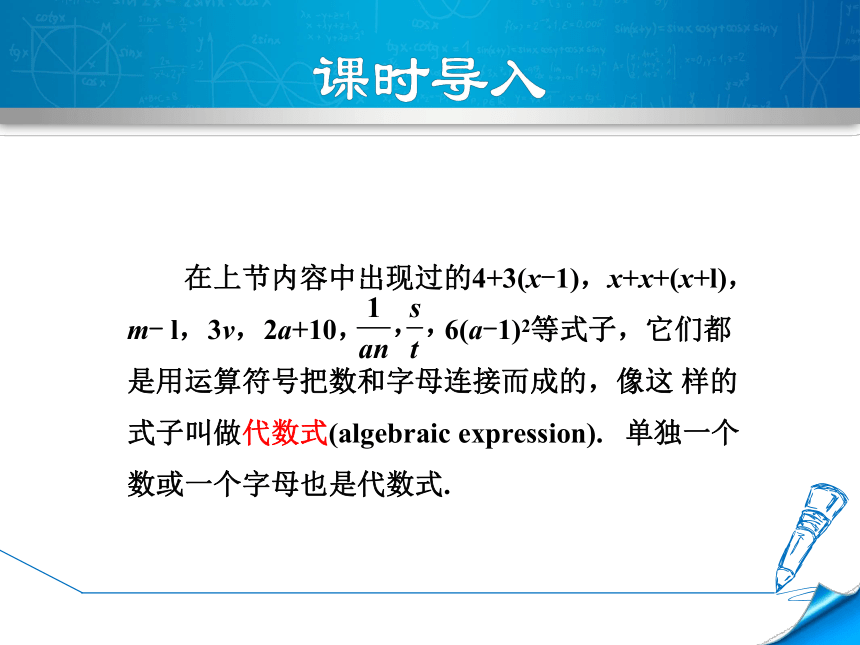 课时导入

在上节内容中出现过的$4+3(x-1)$，$x+x+(x+l)$，$m-l$，$3v$，$2a+10$，$\frac{1}{an}$，$\frac{s}{t}$，$6(a-1)^2$等式子，它们都是用运算符号把数和字母连接而成的，像这 样的式子叫做代数式(algebraic expression). 单独一个数或一个字母也是代数式.